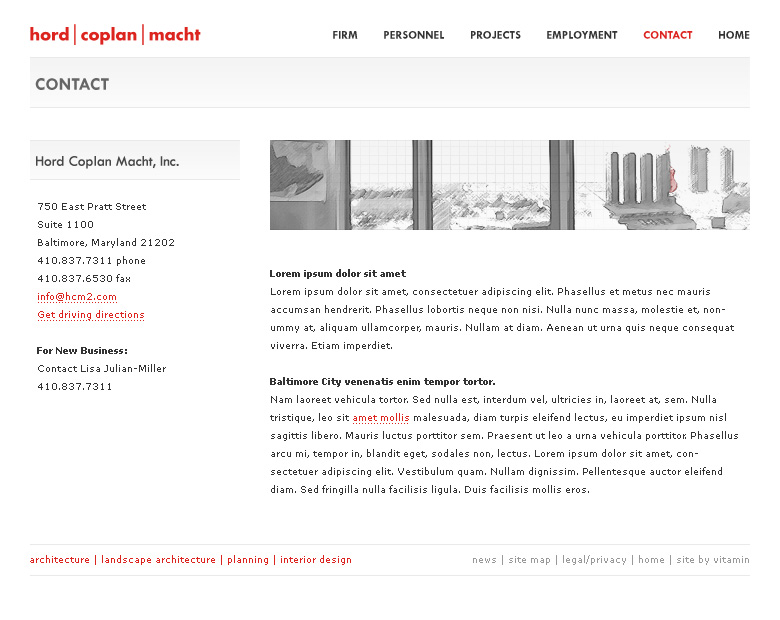 hord | coplan | macht

FIRM PERSONNEL PROJECTS EMPLOYMENT CONTACT HOME

CONTACT

Hord Coplan Macht, Inc.

750 East Pratt Street
Suite 1100
Baltimore, Maryland 21202
410.837.7311 phone
410.837.6530 fax
info@hcm2.com
Get driving directions

For New Business:
Contact Lisa Julian-Miller
410.837.7311

Lorem ipsum dolor sit amet
Lorem ipsum dolor sit amet, consectetuer adipiscing elit. Phasellus et metus nec mauris accumsan hendrerit. Phasellus lobortis neque non nisi. Nulla nunc massa, molestie et, nonummy at, aliquam ullamcorper, mauris. Nullam at diam. Aenean ut urna quis neque consequat viverra. Etiam imperdiet.

Baltimore City venenatis enim tempor tortor.
Nam laoreet vehicula tortor. Sed nulla est, interdum vel, ultricies in, laoreet at, sem. Nulla tristique, leo sit amet mollis malesuada, diam turpis eleifend lectus, eu imperdiet ipsum nisl sagittis libero. Mauris luctus porttitor sem. Praesent ut leo a urna vehicula porttitor. Phasellus arcu mi, tempor in, blandit eget, sodales non, lectus. Lorem ipsum dolor sit amet, consectetuer adipiscing elit. Vestibulum quam. Nullam dignissim. Pellentesque auctor eleifend diam. Sed fringilla nulla facilisis ligula. Duis facilisis mollis eros.

architecture | landscape architecture | planning | interior design

news | site map | legal/privacy | home | site by vitamin